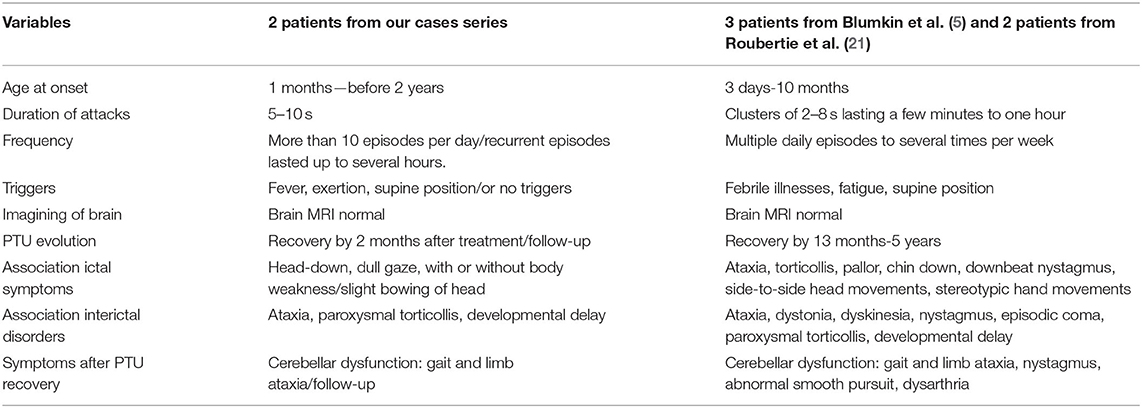 | Variables | 2 patients from our cases series | 3 patients from Blumkin et al. (5) and 2 patients from Roubertie et al. (21) |
|---|---|---|
| Age at onset | 1 months—before 2 years | 3 days-10 months |
| Duration of attacks | 5–10 s | Clusters of 2–8 s lasting a few minutes to one hour |
| Frequency | More than 10 episodes per day/recurrent episodes lasted up to several hours. | Multiple daily episodes to several times per week |
| Triggers | Fever, exertion, supine position/or no triggers | Febrile illnesses, fatigue, supine position |
| Imagining of brain | Brain MRI normal | Brain MRI normal |
| PTU evolution | Recovery by 2 months after treatment/follow-up | Recovery by 13 months-5 years |
| Association ictal symptoms | Head-down, dull gaze, with or without body weakness/slight bowing of head | Ataxia, torticollis, pallor, chin down, downbeat nystagmus, side-to-side head movements, stereotypic hand movements |
| Association interictal disorders | Ataxia, paroxysmal torticollis, developmental delay | Ataxia, dystonia, dyskinesia, nystagmus, episodic coma, paroxysmal torticollis, developmental delay |
| Symptoms after PTU recovery | Cerebellar dysfunction: gait and limb ataxia/follow-up | Cerebellar dysfunction: gait and limb ataxia, nystagmus, abnormal smooth pursuit, dysarthria |